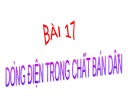 BÀI 17

DÒNG ĐIỆN TRONG CHẤT BÁN DẪN